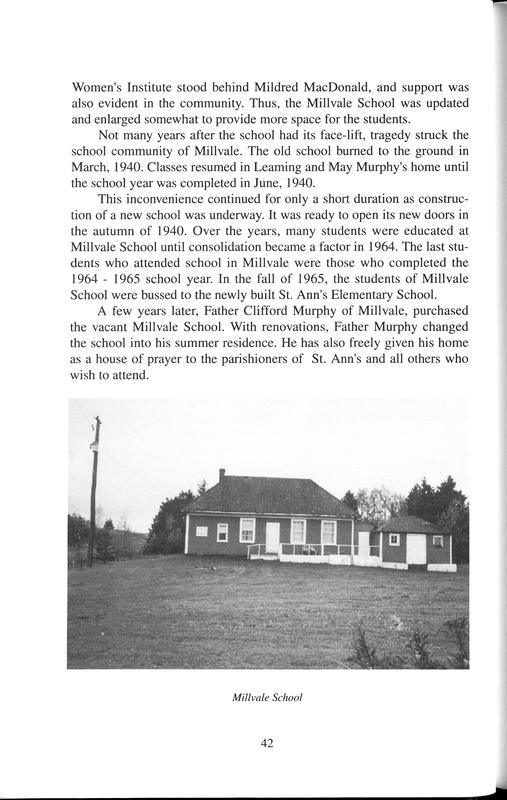 Women's Institute stood behind Mildred MacDonald, and support was also evident in the community. Thus, the Millvale School was updated and enlarged somewhat to provide more space for the students.

Not many years after the school had its face-lift, tragedy struck the school community of Millvale. The old school burned to the ground in March, 1940. Classes resumed in Leaming and May Murphy's home until the school year was completed in June, 1940.

This inconvenience continued for only a short duration as construction of a new school was underway. It was ready to open its new doors in the autumn of 1940. Over the years, many students were educated at Millvale School until consolidation became a factor in 1964. The last students who attended school in Millvale were those who completed the 1964 - 1965 school year. In the fall of 1965, the students of Millvale School were bussed to the newly built St. Ann's Elementary School.

A few years later, Father Clifford Murphy of Millvale, purchased the vacant Millvale School. With renovations, Father Murphy changed the school into his summer residence. He has also freely given his home as a house of prayer to the parishioners of St. Ann's and all others who wish to attend.

Millvale School

42